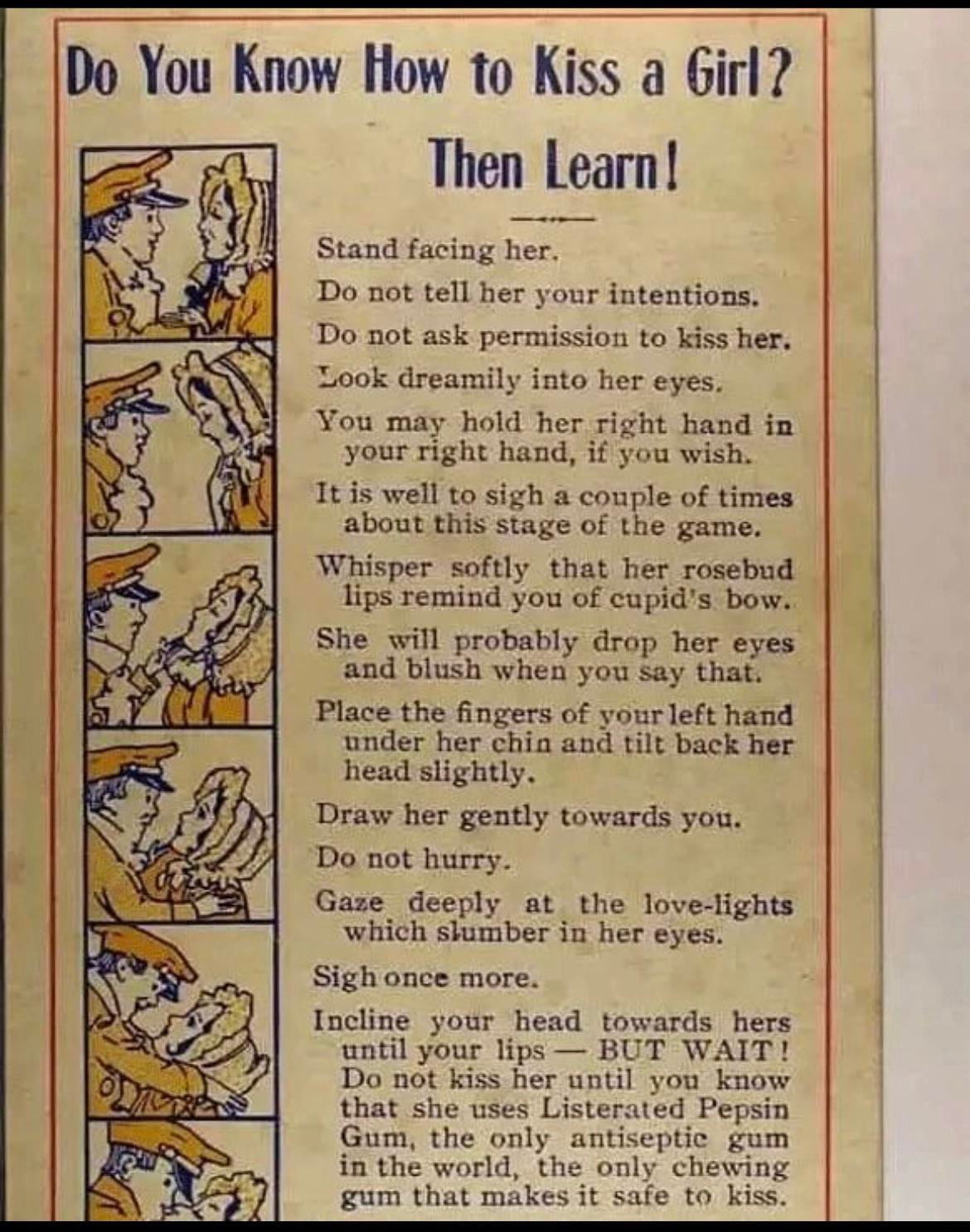 Do You Know How to Kiss a Girl?

Then Learn!

Stand facing her.

Do not tell her your intentions.

Do not ask permission to kiss her.

Look dreamily into her eyes.

You may hold her right hand in your right hand, if you wish.

It is well to sigh a couple of times about this stage of the game.

Whisper softly that her rosebud lips remind you of cupid's bow.

She will probably drop her eyes and blush when you say that.

Place the fingers of your left hand under her chin and tilt back her head slightly.

Draw her gently towards you.

Do not hurry.

Gaze deeply at the love-lights which slumber in her eyes.

Sigh once more.

Incline your head towards hers until your lips — BUT WAIT! Do not kiss her until you know that she uses Listerated Pepsin Gum, the only antiseptic gum in the world, the only chewing gum that makes it safe to kiss.